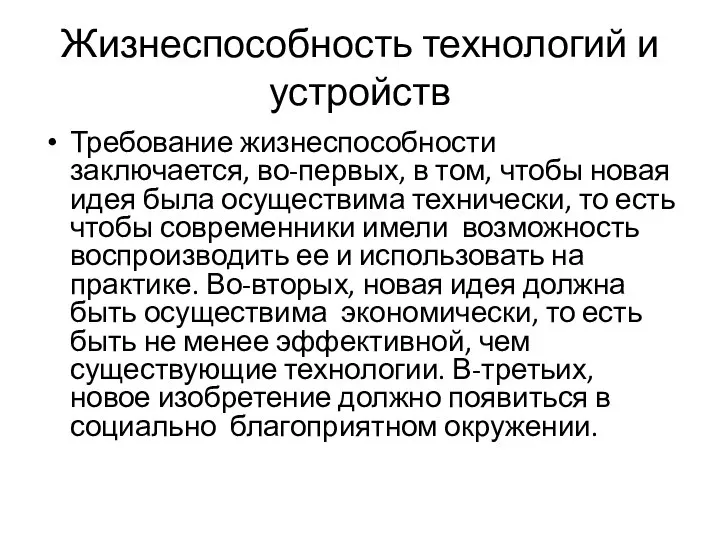 Жизнеспособность технологий и устройств

• Требование жизнеспособности заключается, во-первых, в том, чтобы новая идея была осуществима технически, то есть чтобы современники имели возможность воспроизводить ее и использовать на практике. Во-вторых, новая идея должна быть осуществима экономически, то есть быть не менее эффективной, чем существующие технологии. В-третьих, новое изобретение должно появиться в социально благоприятном окружении.